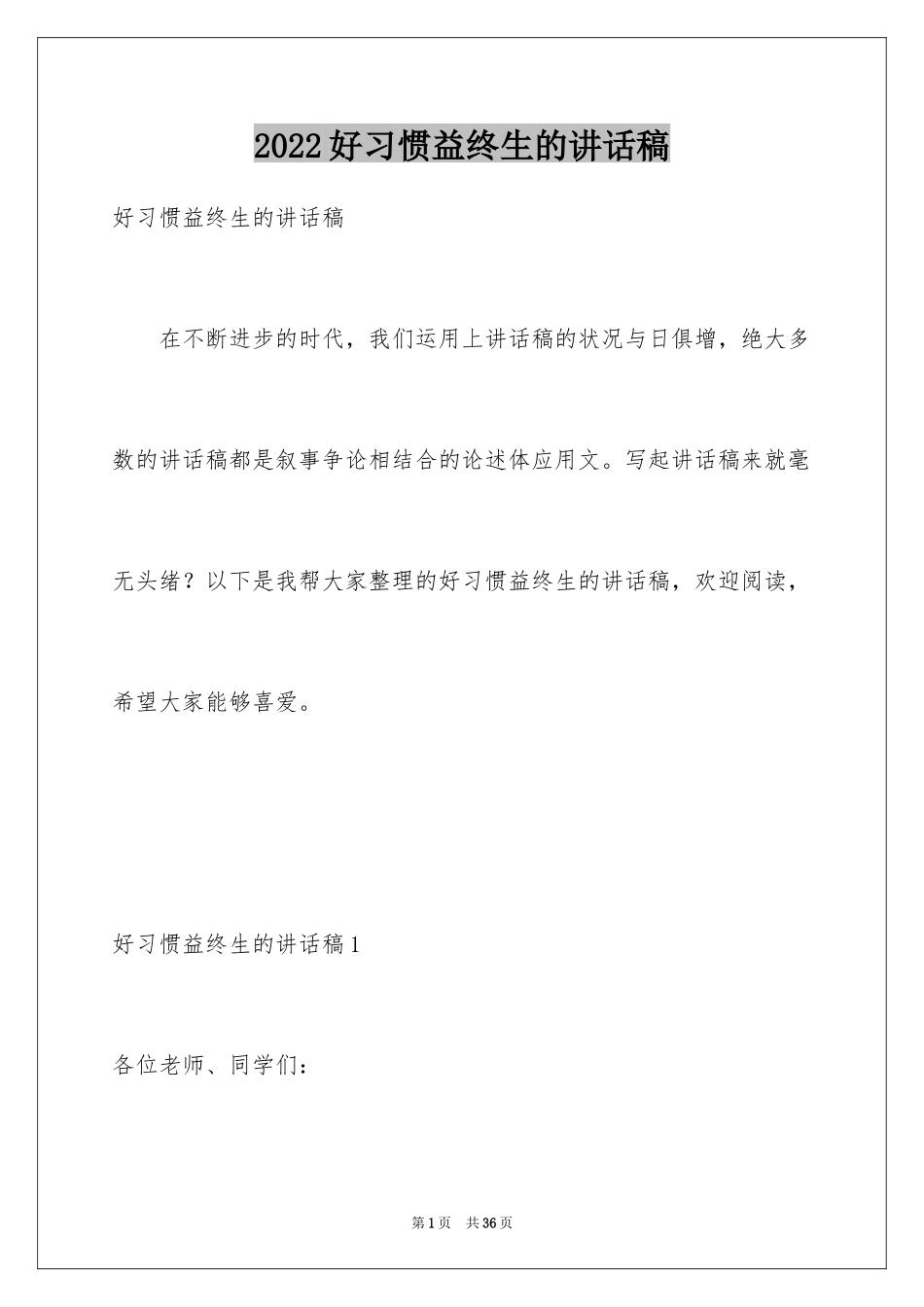 2022好习惯益终生的讲话稿

好习惯益终生的讲话稿

在不断进步的时代，我们运用上讲话稿的状况与日俱增，绝大多数的讲话稿都是叙事争论相结合的论述体应用文。写起讲话稿来就毫无头绪？以下是我帮大家整理的好习惯益终生的讲话稿，欢迎阅读，希望大家能够喜爱。

好习惯益终生的讲话稿1

各位老师、同学们：

第1页 共36页